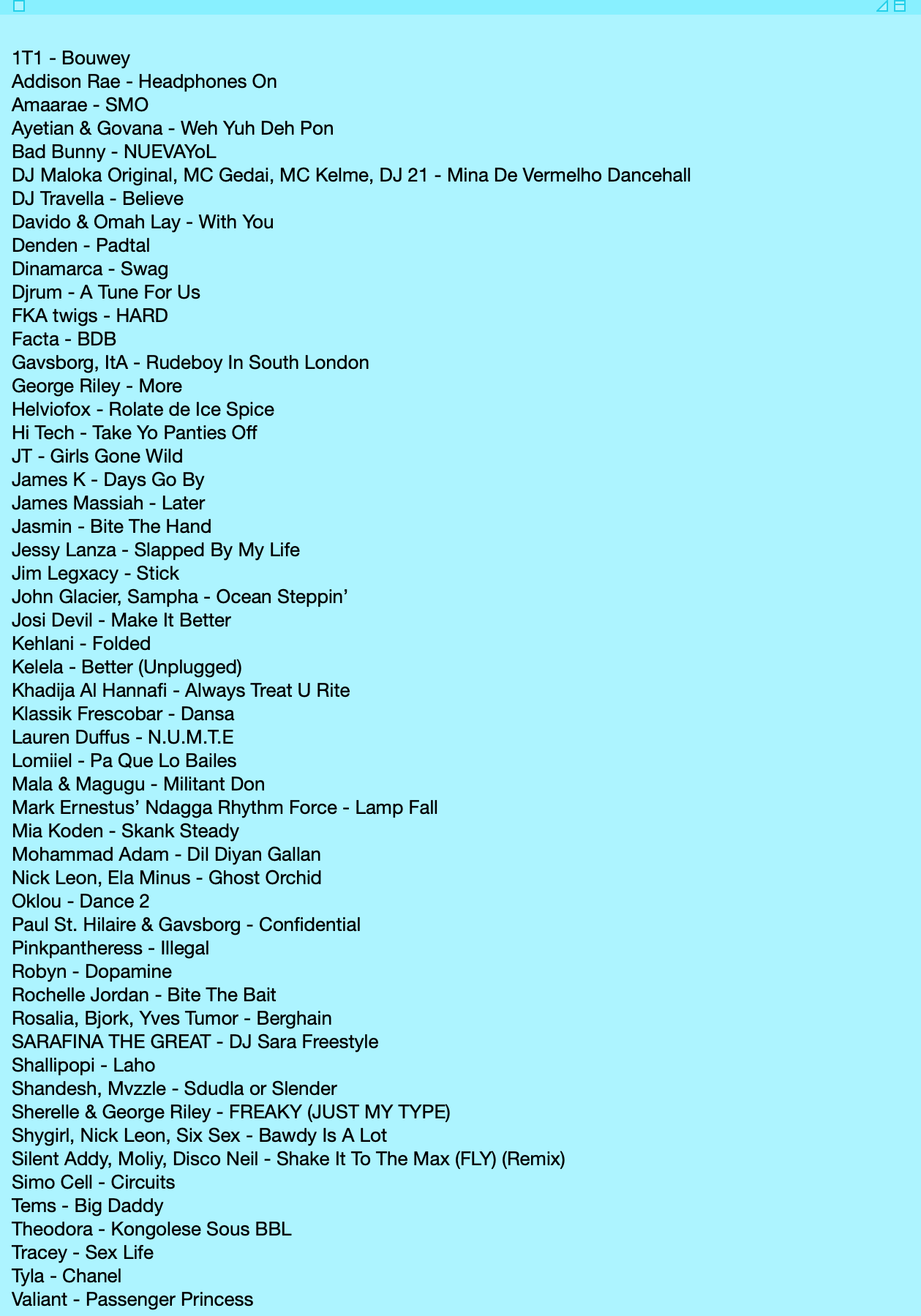 1T1 - Bouwey
Addison Rae - Headphones On
Amaarae - SMO
Ayetian & Govana - Weh Yuh Deh Pon
Bad Bunny - NUEVAYoL
DJ Maloka Original, MC Gedai, MC Kelme, DJ 21 - Mina De Vermelho Dancehall
DJ Travella - Believe
Davido & Omah Lay - With You
Denden - Padtal
Dinamarca - Swag
Djrum - A Tune For Us
FKA twigs - HARD
Facta - BDB
Gavsborg, ItA - Rudeboy In South London
George Riley - More
Helviofox - Rolate de Ice Spice
Hi Tech - Take Yo Panties Off
JT - Girls Gone Wild
James K - Days Go By
James Massiah - Later
Jasmin - Bite The Hand
Jessy Lanza - Slapped By My Life
Jim Legxacy - Stick
John Glacier, Sampha - Ocean Steppin’
Josi Devil - Make It Better
Kehlani - Folded
Kelela - Better (Unplugged)
Khadija Al Hannafi - Always Treat U Rite
Klassik Frescobar - Dansa
Lauren Duffus - N.U.M.T.E
Lomiiel - Pa Que Lo Bailes
Mala & Magugu - Militant Don
Mark Ernestus’ Ndagga Rhythm Force - Lamp Fall
Mia Koden - Skank Steady
Mohammad Adam - Dil Diyan Gallan
Nick Leon, Ela Minus - Ghost Orchid
Oklou - Dance 2
Paul St. Hilaire & Gavsborg - Confidential
Pinkpantheress - Illegal
Robyn - Dopamine
Rochelle Jordan - Bite The Bait
Rosalia, Bjork, Yves Tumor - Berghain
SARAFINA THE GREAT - DJ Sara Freestyle
Shallipopi - Laho
Shandesh, Mvzzle - Sdudla or Slender
Sherelle & George Riley - FREAKY (JUST MY TYPE)
Shygirl, Nick Leon, Six Sex - Bawdy Is A Lot
Silent Addy, Moliy, Disco Neil - Shake It To The Max (FLY) (Remix)
Simo Cell - Circuits
Tems - Big Daddy
Theodora - Kongolese Sous BBL
Tracey - Sex Life
Tyla - Chanel
Valiant - Passenger Princess